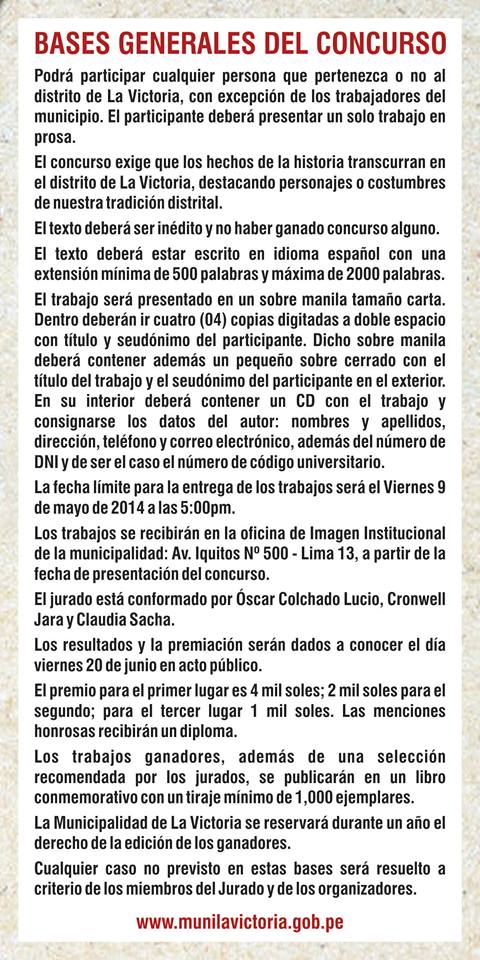 BASES GENERALES DEL CONCURSO

Podrá participar cualquier persona que pertenezca o no al distrito de La Victoria, con excepción de los trabajadores del municipio. El participante deberá presentar un solo trabajo en prosa.

El concurso exige que los hechos de la historia transcurran en el distrito de La Victoria, destacando personajes o costumbres de nuestra tradición distrital.

El texto deberá ser inédito y no haber ganado concurso alguno.

El texto deberá estar escrito en idioma español con una extensión mínima de 500 palabras y máxima de 2000 palabras.

El trabajo será presentado en un sobre manila tamaño carta. Dentro deberán ir cuatro (04) copias digitadas a doble espacio con título y seudónimo del participante. Dicho sobre manila deberá contener además un pequeño sobre cerrado con el título del trabajo y el seudónimo del participante en el exterior. En su interior deberá contener un CD con el trabajo y consignarse los datos del autor: nombres y apellidos, dirección, teléfono y correo electrónico, además del número de DNI y de ser el caso el número de código universitario.

La fecha límite para la entrega de los trabajos será el Viernes 9 de mayo de 2014 a las 5:00pm.

Los trabajos se recibirán en la oficina de Imagen Institucional de la municipalidad: Av. Iquitos Nº 500 - Lima 13, a partir de la fecha de presentación del concurso.

El jurado está conformado por Óscar Colchado Lucio, Cronwell Jara y Claudia Sacha.

Los resultados y la premiación serán dados a conocer el día viernes 20 de junio en acto público.

El premio para el primer lugar es 4 mil soles; 2 mil soles para el segundo; para el tercer lugar 1 mil soles. Las menciones honrosas recibirán un diploma.

Los trabajos ganadores, además de una selección recomendada por los jurados, se publicarán en un libro conmemorativo con un tiraje mínimo de 1,000 ejemplares.

La Municipalidad de La Victoria se reservará durante un año el derecho de la edición de los ganadores.

Cualquier caso no previsto en estas bases será resuelto a criterio de los miembros del Jurado y de los organizadores.

www.munilavictoria.gob.pe